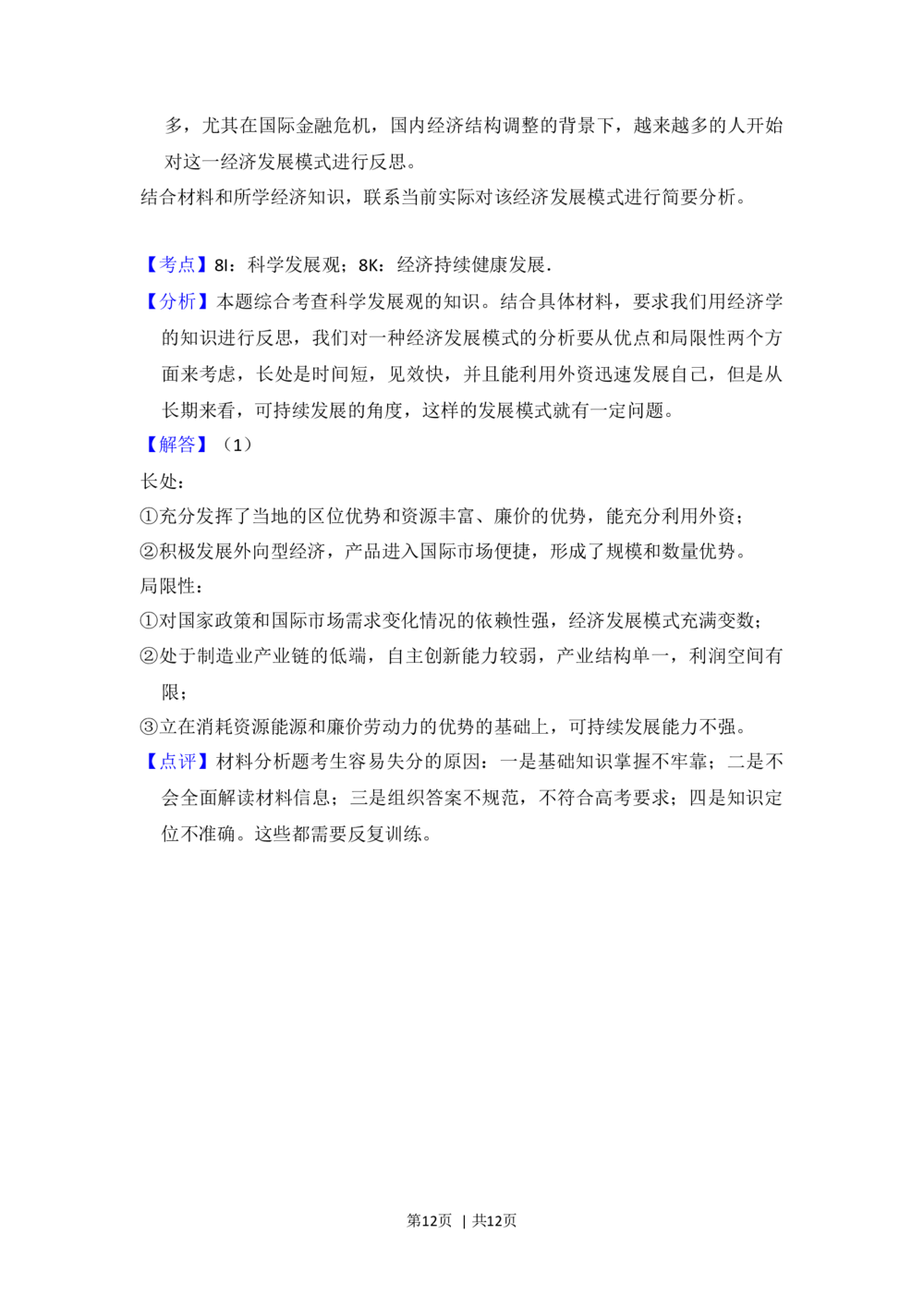 多，尤其在国际金融危机，国内经济结构调整的背景下，越来越多的人开始对这一经济发展模式进行反思。

结合材料和所学经济知识，联系当前实际对该经济发展模式进行简要分析。

【考点】8I：科学发展观；8K：经济持续健康发展.

【分析】本题综合考查科学发展观的知识。结合具体材料，要求我们用经济学的知识进行反思，我们对一种经济发展模式的分析要从优点和局限性两个方面来考虑，长处是时间短，见效快，并且能利用外资迅速发展自己，但是从长期来看，可持续发展的角度，这样的发展模式就有一定问题。

【解答】（1）

长处：

①充分发挥了当地的区位优势和资源丰富、廉价的优势，能充分利用外资；

②积极发展外向型经济，产品进入国际市场便捷，形成了规模和数量优势。

局限性：

①对国家政策和国际市场需求变化情况的依赖性强，经济发展模式充满变数；

②处于制造业产业链的低端，自主创新能力较弱，产业结构单一，利润空间有限；

③立在消耗资源能源和廉价劳动力的优势的基础上，可持续发展能力不强。

【点评】材料分析题考生容易失分的原因：一是基础知识掌握不牢靠；二是不会全面解读材料信息；三是组织答案不规范，不符合高考要求；四是知识定位不准确。这些都需要反复训练。

第12页 | 共12页